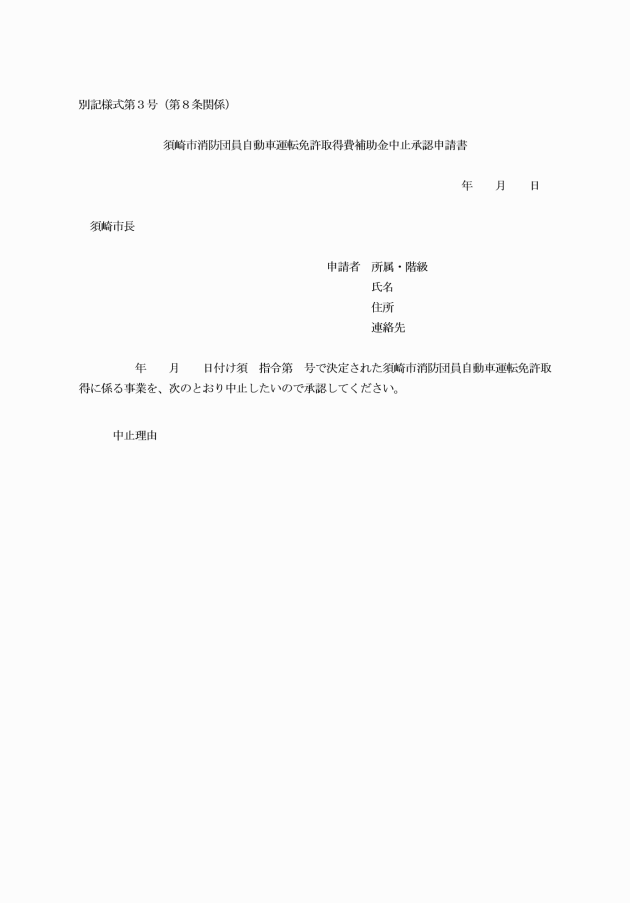 別記様式第３号（第８条関係）

須崎市消防団員自動車運転免許取得費補助金中止承認申請書

年　月　日

須崎市長

申請者　所属・階級
氏名
住所
連絡先

年　月　日付け須　指令第　号で決定された須崎市消防団員自動車運転免許取得に係る事業を、次のとおり中止したいので承認してください。

中止理由